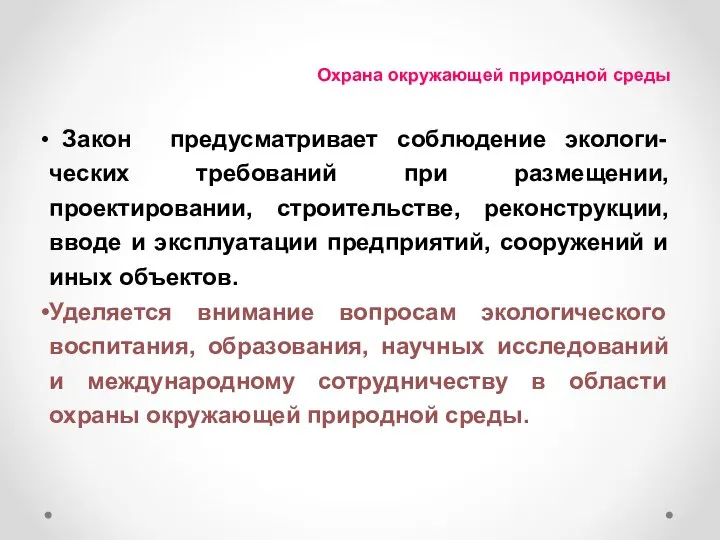 Охрана окружающей природной среды

• Закон предусматривает соблюдение экологических требований при размещении, проектировании, строительстве, реконструкции, вводе и эксплуатации предприятий, сооружений и иных объектов.

•Уделяется внимание вопросам экологического воспитания, образования, научных исследований и международному сотрудничеству в области охраны окружающей природной среды.